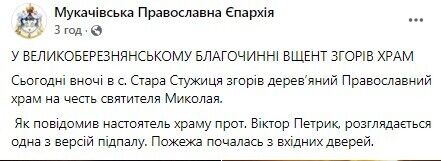 Мукачівська Православна Єпархія
3 год ·

У ВЕЛИКОБЕРЕЗНЯНСЬКОМУ БЛАГОЧИННІ ВЩЕНТ ЗГОРІВ ХРАМ

Сьогодні вночі в с. Стара Стужиця згорів дерев'яний Православний храм на честь святителя Миколая.

Як повідомив настоятель храму прот. Віктор Петрик, розглядається одна з версій підпалу. Пожежа почалась з вхідних дверей.